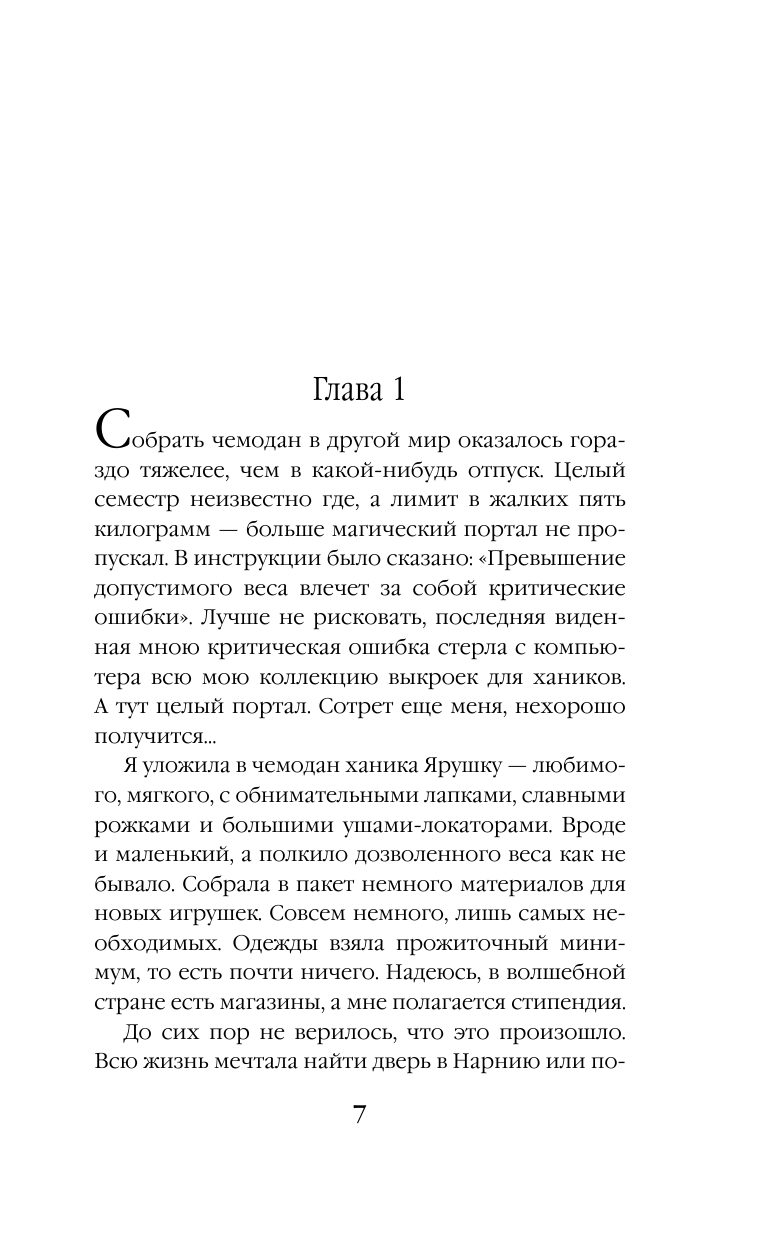 Глава 1

Собрать чемодан в другой мир оказалось гораздо тяжелее, чем в какой-нибудь отпуск. Целый семестр неизвестно где, а лимит в жалких пять килограмм — больше магический портал не пропускал. В инструкции было сказано: «Превышение допустимого веса влечет за собой критические ошибки». Лучше не рисковать, последняя виденная мною критическая ошибка стерла с компьютера всю мою коллекцию выкроек для хаников. А тут целый портал. Сотрет еще меня, нехорошо получится...

Я уложила в чемодан ханика Ярушку — любимого, мягкого, с обнимательными лапками, славными рожками и большими ушами-локаторами. Вроде и маленький, а полкило дозволенного веса как не бывало. Собрала в пакет немного материалов для новых игрушек. Совсем немного, лишь самых необходимых. Одежды взяла прожиточный минимум, то есть почти ничего. Надеюсь, в волшебной стране есть магазины, а мне полагается стипендия.

До сих пор не верилось, что это произошло. Всю жизнь мечтала найти дверь в Нарнию или по-

7